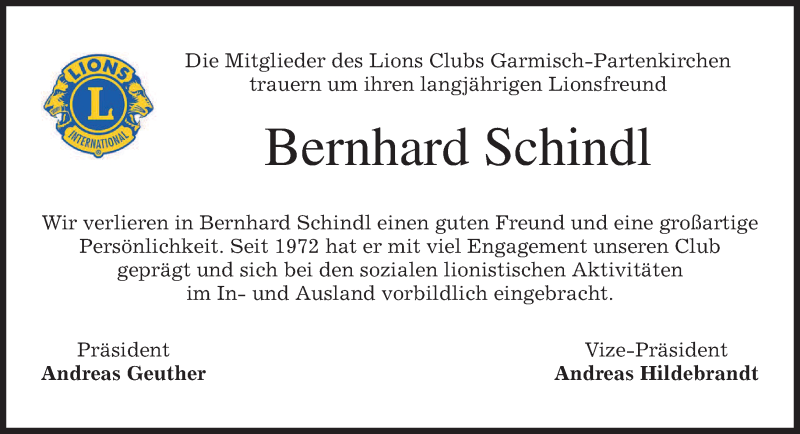 LIONS
L
INTERNATIONAL

Die Mitglieder des Lions Clubs Garmisch-Partenkirchen
trauern um ihren langjährigen Lionsfreund

Bernhard Schindl

Wir verlieren in Bernhard Schindl einen guten Freund und eine großartige Persönlichkeit. Seit 1972 hat er mit viel Engagement unseren Club geprägt und sich bei den sozialen lionistischen Aktivitäten im In- und Ausland vorbildlich eingebracht.

Präsident
Andreas Geuther

Vize-Präsident
Andreas Hildebrandt